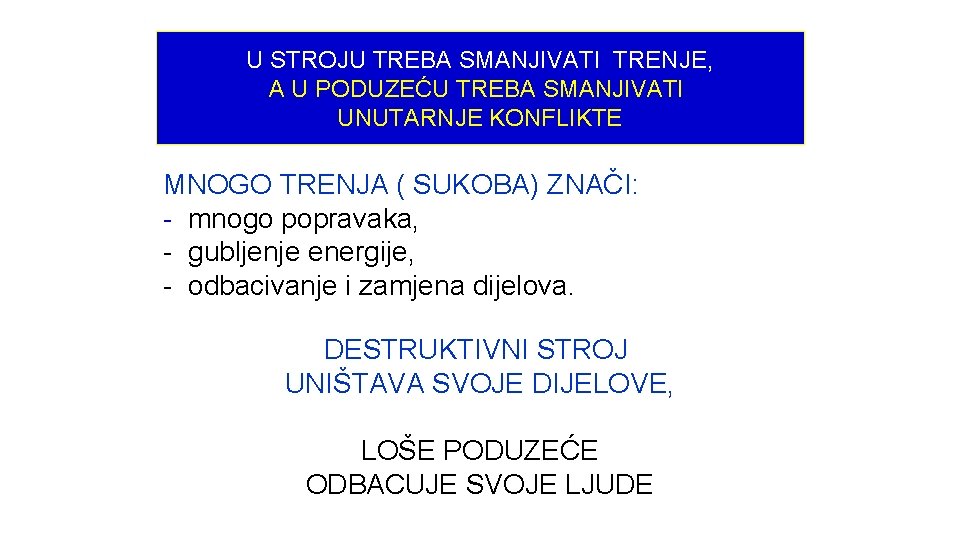 U STROJU TREBA SMANJIVATI TRENJE,
A U PODUZEĆU TREBA SMANJIVATI
UNUTARNJE KONFLIKTE

MNOGO TRENJA ( SUKOBA) ZNAČI:
- mnogo popravaka,
- gubljenje energije,
- odbacivanje i zamjena dijelova.

DESTRUKTIVNI STROJ
UNIŠTAVA SVOJE DIJELOVE,

LOŠE PODUZEĆE
ODBACUJE SVOJE LJUDE